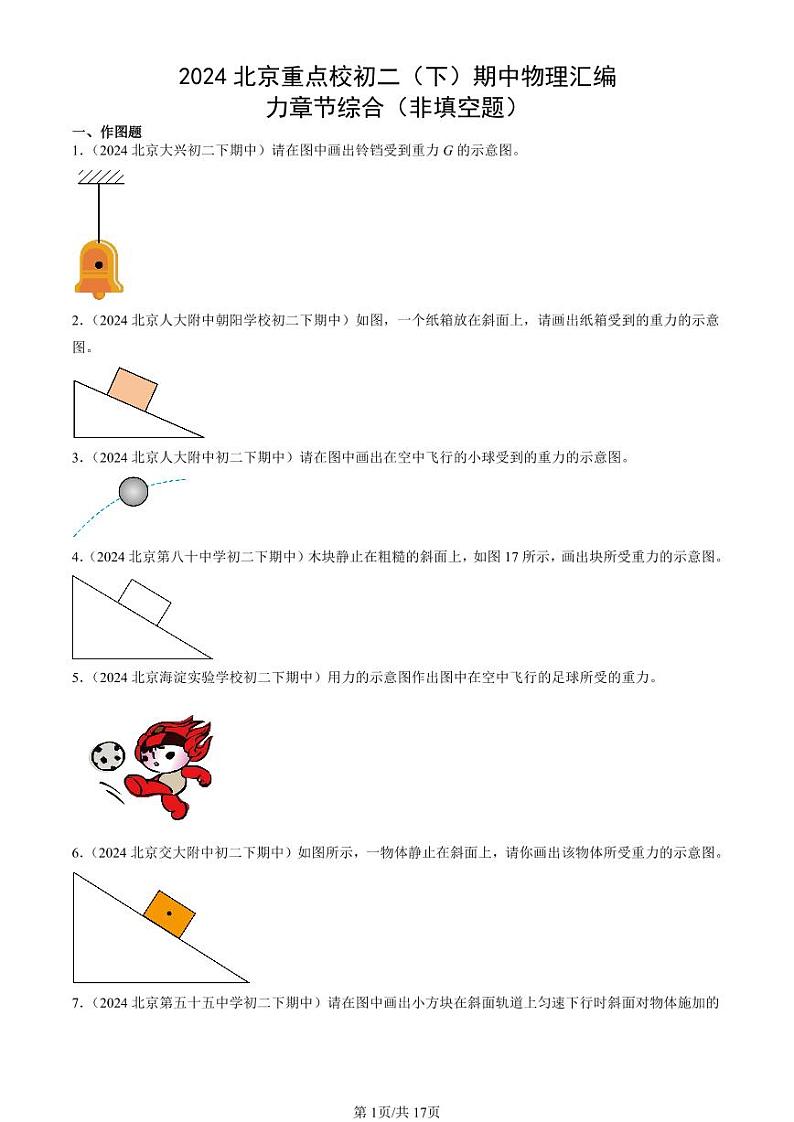 2024 北京重点校初二（下）期中物理汇编
力章节综合（非填空题）

一、作图题

1.（2024 北京大兴初二下期中）请在图中画出铃铛受到重力 $G$ 的示意图。

2.（2024 北京人大附中朝阳学校初二下期中）如图，一个纸箱放在斜面上，请画出纸箱受到的重力的示意图。

3.（2024 北京人大附中初二下期中）请在图中画出在空中飞行的小球受到的重力的示意图。

4.（2024 北京第八十中学初二下期中）木块静止在粗糙的斜面上，如图 17 所示，画出块所受重力的示意图。

5.（2024 北京海淀实验学校初二下期中）用力的示意图作出图中在空中飞行的足球所受的重力。

6.（2024 北京交大附中初二下期中）如图所示，一物体静止在斜面上，请你画出该物体所受重力的示意图。

7.（2024 北京第五十五中学初二下期中）请在图中画出小方块在斜面轨道上匀速下行时斜面对物体施加的

第 1页/共 17页